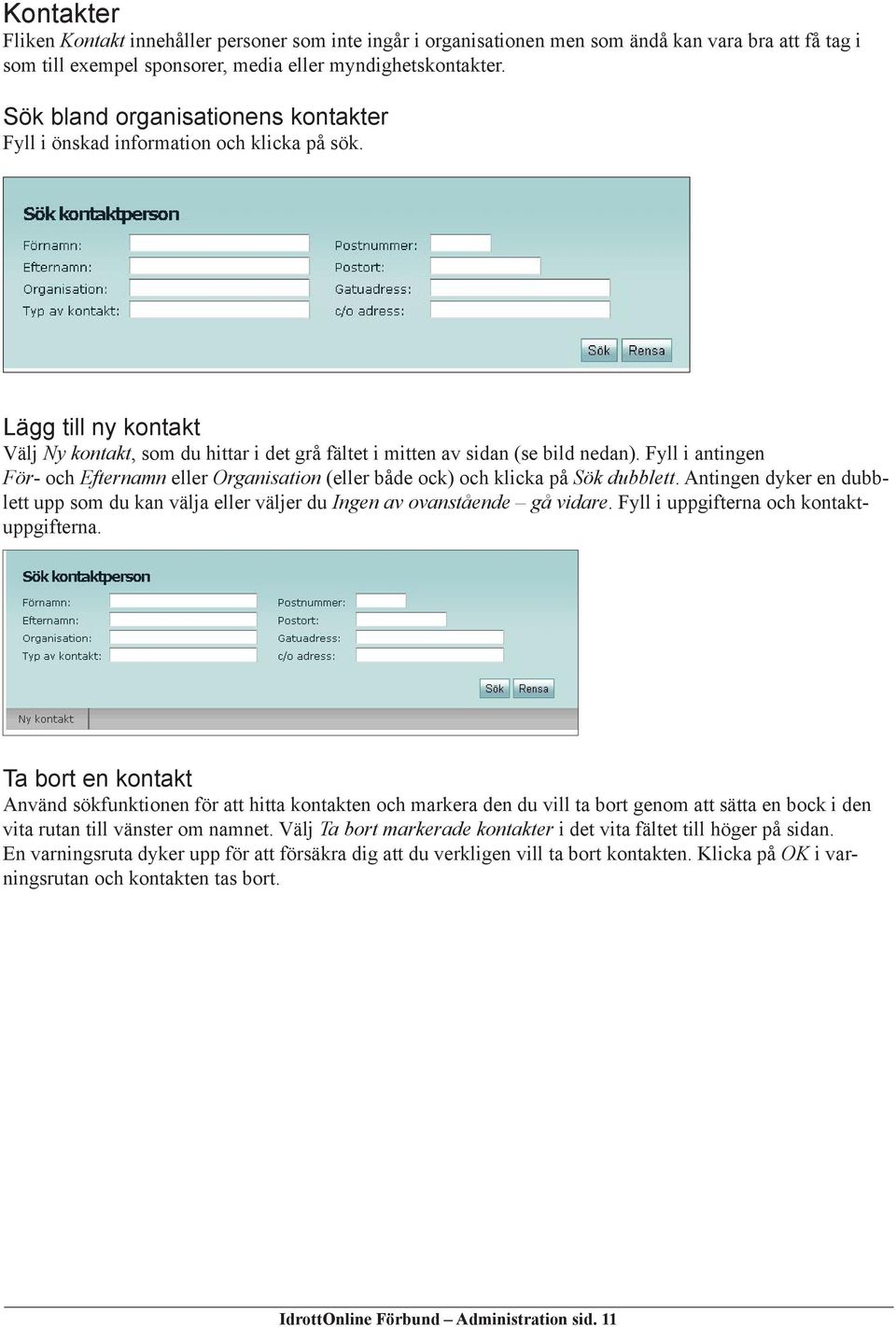 Kontakter
Fliken Kontakt innehåller personer som inte ingår i organisationen men som ändå kan vara bra att få tag i som till exempel sponsorer, media eller myndighetskontakter.

Sök bland organisationens kontakter
Fyll i önskad information och klicka på sök.

Sök kontaktperson
Förnamn:
Efternamn:
Organisation:
Typ av kontakt:
Postnummer:
Postort:
Gatuadress:
c/o adress:
Sök
Rensa

Lägg till ny kontakt
Välj Ny kontakt, som du hittar i det grå fältet i mitten av sidan (se bild nedan). Fyll i antingen För- och Efternamn eller Organisation (eller både ock) och klicka på Sök dubblett. Antingen dyker en dubblett upp som du kan välja eller väljer du Ingen av ovanstående – gå vidare. Fyll i uppgifterna och kontaktuppgifterna.

Sök kontaktperson
Förnamn:
Efternamn:
Organisation:
Typ av kontakt:
Postnummer:
Postort:
Gatuadress:
c/o adress:
Sök
Rensa
Ny kontakt

Ta bort en kontakt
Använd sökfunktionen för att hitta kontakten och markera den du vill ta bort genom att sätta en bock i den vita rutan till vänster om namnet. Välj Ta bort markerade kontakter i det vita fältet till höger på sidan.
En varningsruta dyker upp för att försäkra dig att du verkligen vill ta bort kontakten. Klicka på OK i varningsrutan och kontakten tas bort.

IdrottOnline Förbund – Administration sid. 11